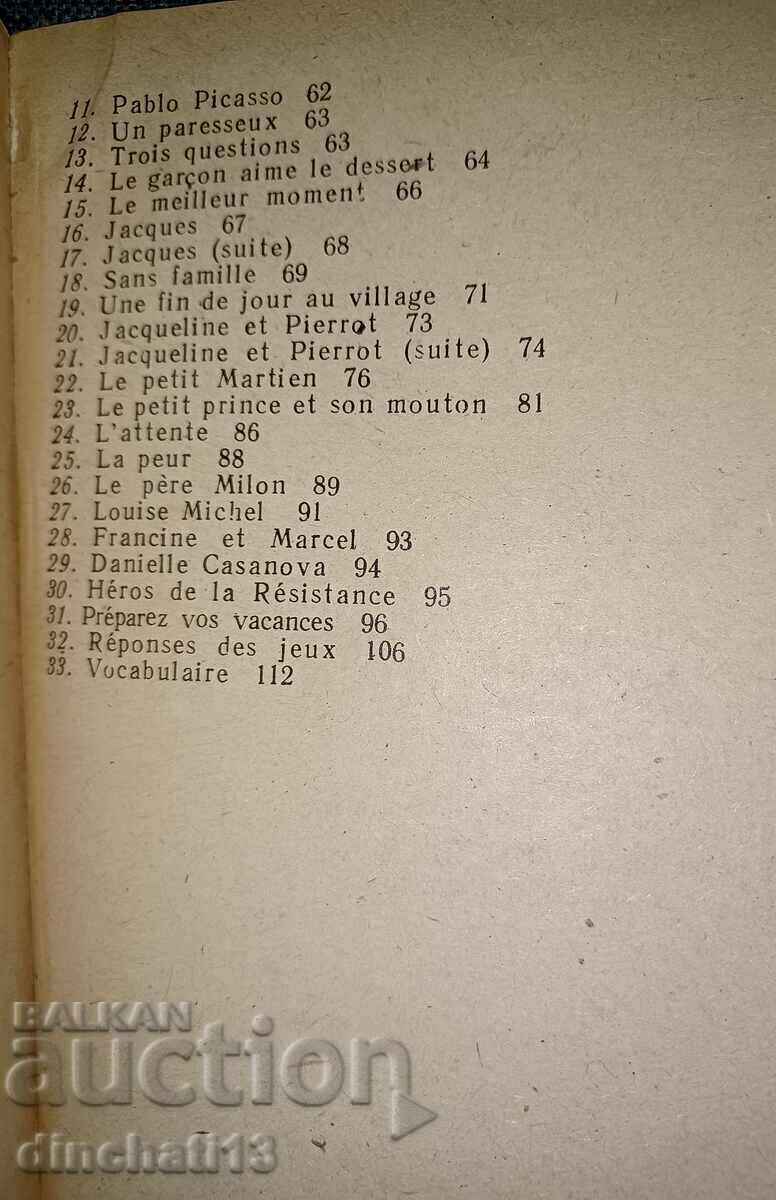 11. Pablo Picasso 62
12. Un paresseux 63
13. Trois questions 63
14. Le garçon aime le dessert 64
15. Le meilleur moment 66
16. Jacques 67
17. Jacques (suite) 68
18. Sans famille 69
19. Une fin de jour au village 71
20. Jacqueline et Pierrot 73
21. Jacqueline et Pierrot (suite) 74
22. Le petit Martien 76
23. Le petit prince et son mouton 81
24. L'attente 86
25. La peur 88
26. Le père Milon 89
27. Louise Michel 91
28. Francine et Marcel 93
29. Danielle Casanova 94
30. Héros de la Résistance 95
31. Préparez vos vacances 96
32. Réponses des jeux 106
33. Vocabulaire 112

BALKAN auction
dinchati13